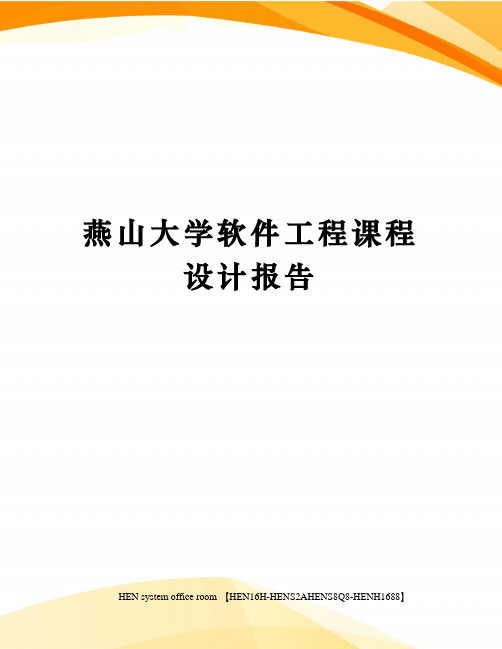 燕山大学软件工程课程设计报告

HEN system office room 【HEN16H-HENS2AHENS8Q8-HENH1688】